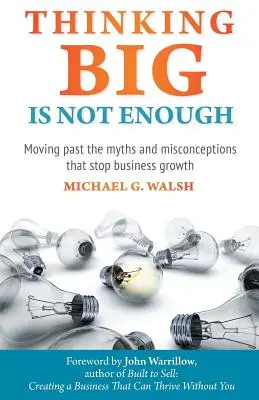 THINKING
BIG
IS NOT ENOUGH

Moving past the myths and misconceptions that stop business growth

MICHAEL G. WALSH

Foreword by John Warrillow, author of Built to Sell: Creating a Business That Can Thrive Without You